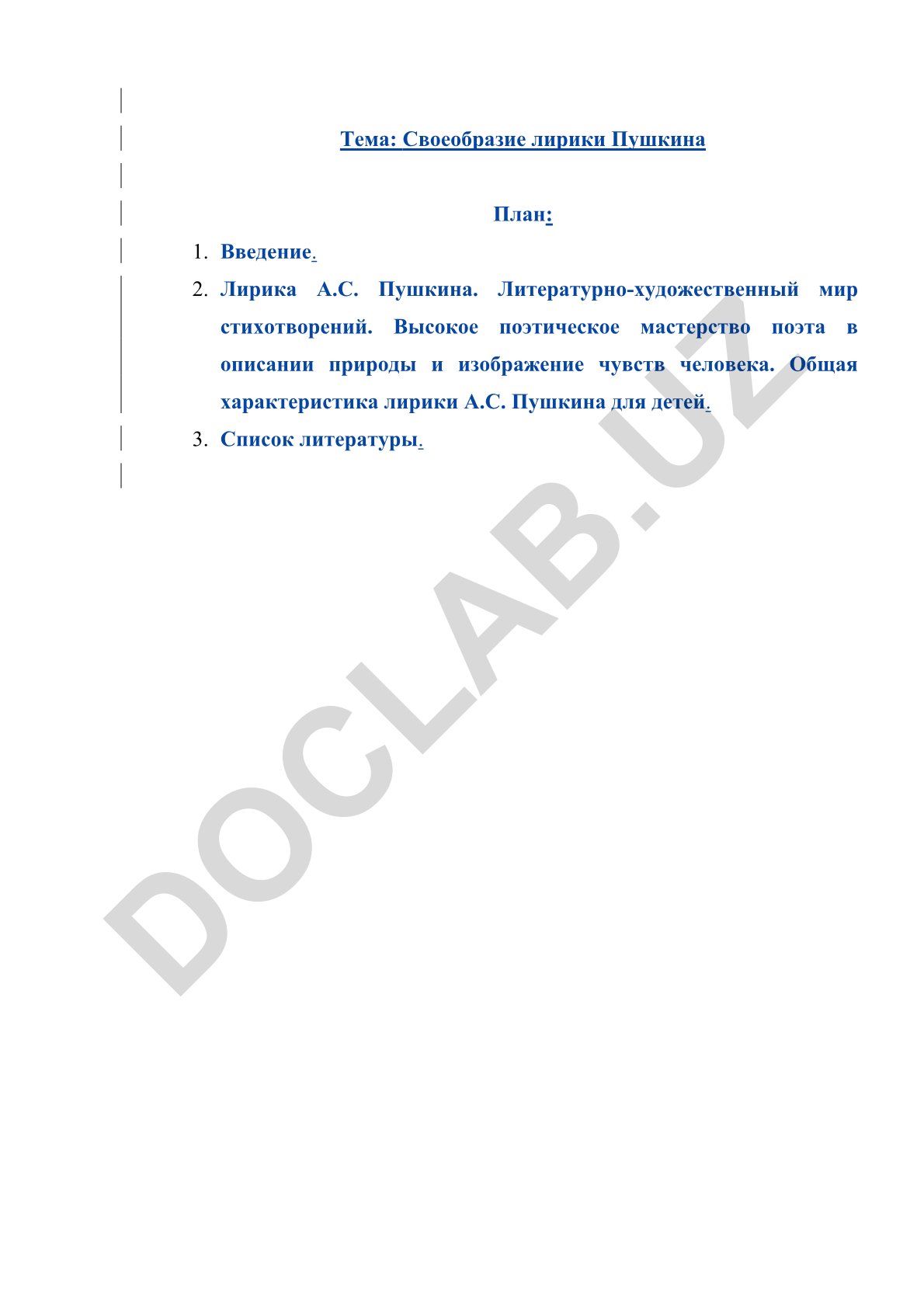 Тема: Своеобразие лирики Пушкина

План:

1. Введение.
2. Лирика А.С. Пушкина. Литературно-художественный мир стихотворений. Высокое поэтическое мастерство поэта в описании природы и изображение чувств человека. Общая характеристика лирики А.С. Пушкина для детей.
3. Список литературы.

DOCLAB.UZ